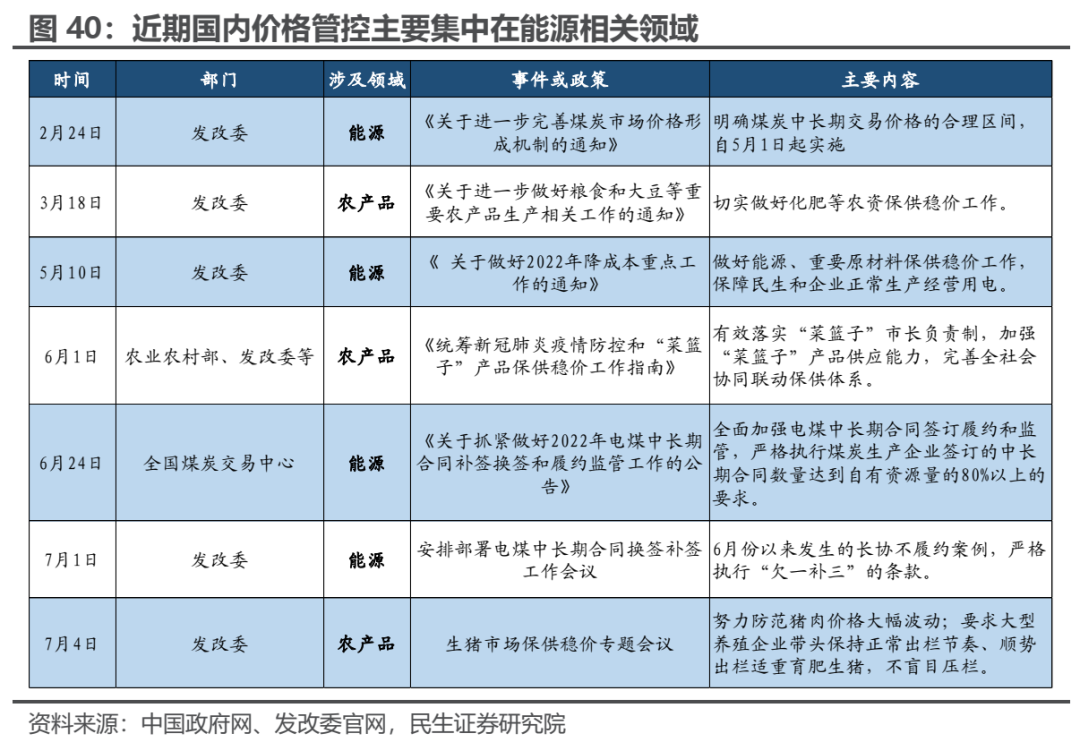 图 40：近期国内价格管控主要集中在能源相关领域

| 时间 | 部门 | 涉及领域 | 事件或政策 | 主要内容 |
|---|---|---|---|---|
| 2月24日 | 发改委 | 能源 | 《关于进一步完善煤炭市场价格形成机制的通知》 | 明确煤炭中长期交易价格的合理区间，自5月1日起实施 |
| 3月18日 | 发改委 | 农产品 | 《关于进一步做好粮食和大豆等重要农产品生产相关工作的通知》 | 切实做好化肥等农资保供稳价工作。 |
| 5月10日 | 发改委 | 能源 | 《 关于做好2022年降成本重点工作的通知》 | 做好能源、重要原材料保供稳价工作，保障民生和企业正常生产经营用电。 |
| 6月1日 | 农业农村部、发改委等 | 农产品 | 《统筹新冠肺炎疫情防控和“菜篮子”产品保供稳价工作指南》 | 有效落实“菜篮子”市长负责制，加强“菜篮子”产品供应能力，完善全社会协同联动保供体系。 |
| 6月24日 | 全国煤炭交易中心 | 能源 | 《关于抓紧做好2022年电煤中长期合同补签换签和履约监管工作的公告》 | 全面加强电煤中长期合同签订履约和监管，严格执行煤炭生产企业签订的中长期合同数量达到自有资源量的80%以上的要求。 |
| 7月1日 | 发改委 | 能源 | 安排部署电煤中长期合同换签补签工作会议 | 6月份以来发生的长协不履约案例，严格执行“欠一补三”的条款。 |
| 7月4日 | 发改委 | 农产品 | 生猪市场保供稳价专题会议 | 努力防范猪肉价格大幅波动；要求大型养殖企业带头保持正常出栏节奏、顺势出栏适重育肥生猪，不盲目压栏。 |

资料来源：中国政府网、发改委官网，民生证券研究院